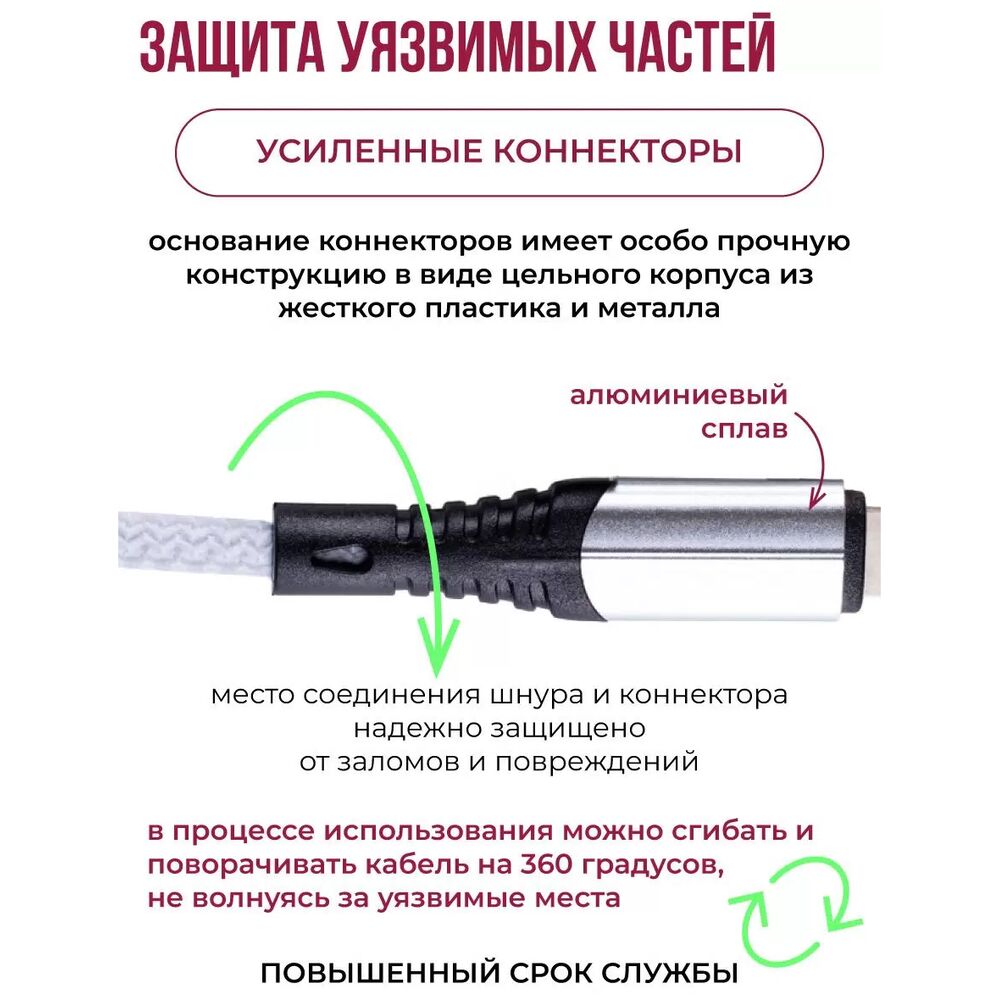 ЗАЩИТА УЯЗВИМЫХ ЧАСТЕЙ

УСИЛЕННЫЕ КОННЕКТОРЫ

основание коннекторов имеет особо прочную конструкцию в виде цельного корпуса из жесткого пластика и металла

алюминиевый сплав

место соединения шнура и коннектора надежно защищено от заломов и повреждений

в процессе использования можно сгибать и поворачивать кабель на 360 градусов, не волнуясь за уязвимые места

ПОВЫШЕННЫЙ СРОК СЛУЖБЫ